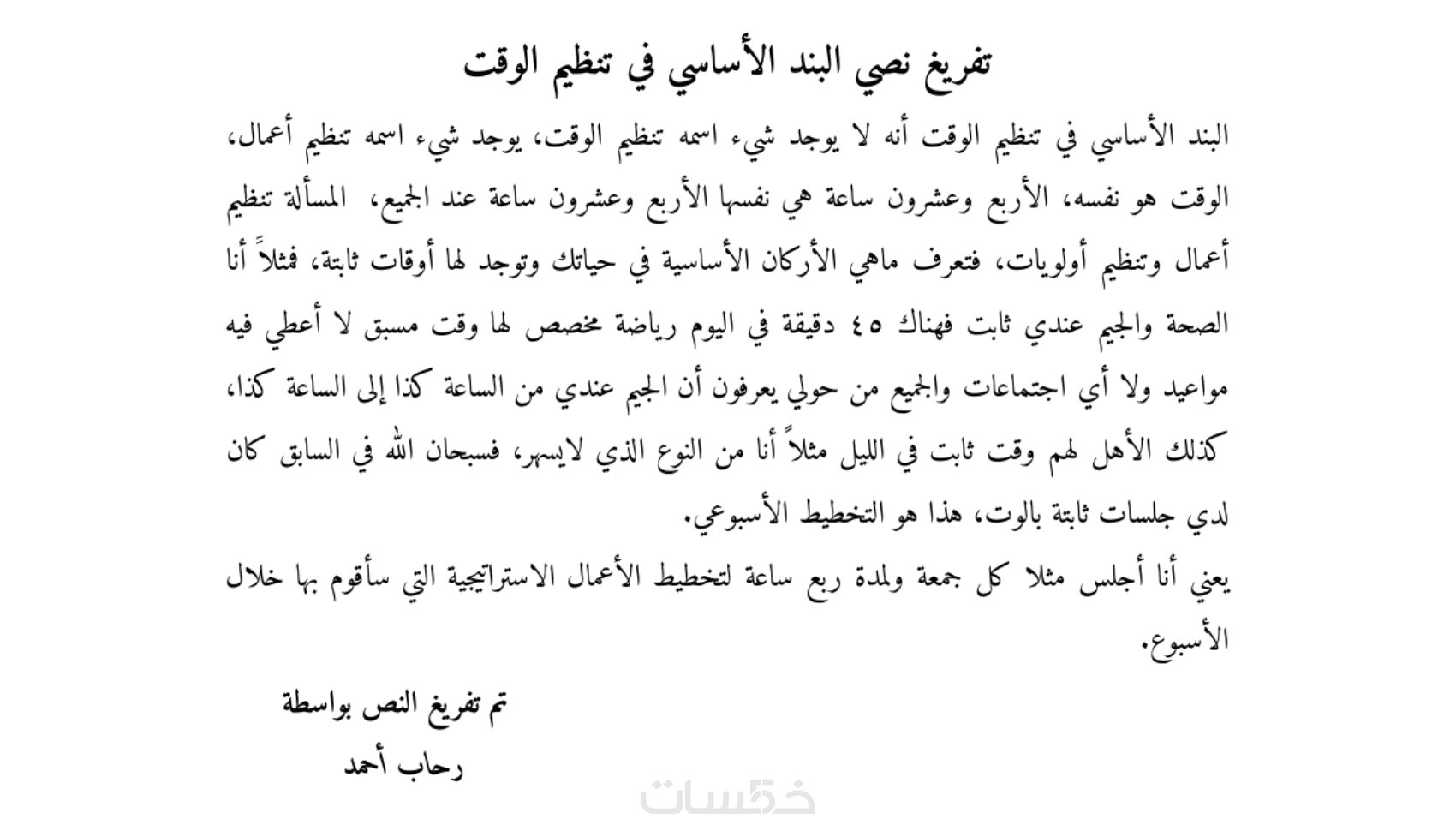 تفريغ نصي البند الأساسي في تنظيم الوقت

البند الأساسي في تنظيم الوقت أنه لا يوجد شيء اسمه تنظيم الوقت، يوجد شيء اسمه تنظيم أعمال، الوقت هو نفسه، الأربع وعشرون ساعة هي نفسها الأربع وعشرون ساعة عند الجميع، المسألة تنظيم أعمال وتنظيم أولويات، فتعرف ماهي الأركان الأساسية في حياتك وتوجد لها أوقات ثابتة، فمثلاً أنا الصحة والجيم عندي ثابت فهناك ٤٥ دقيقة في اليوم رياضة مخصص لها وقت مسبق لا أعطي فيه مواعيد ولا أي اجتماعات والجميع من حولي يعرفون أن الجيم عندي من الساعة كذا إلى الساعة كذا، كذلك الأهل لهم وقت ثابت في الليل مثلاً أنا من النوع الذي لايسهر، فسبحان الله في السابق كان لدي جلسات ثابتة بالوت، هذا هو التخطيط الأسبوعي.

يعني أنا أجلس مثلا كل جمعة ولمدة ربع ساعة لتخطيط الأعمال الاستراتيجية التي سأقوم بها خلال الأسبوع.

تم تفريغ النص بواسطة
رحاب أحمد

خمسات